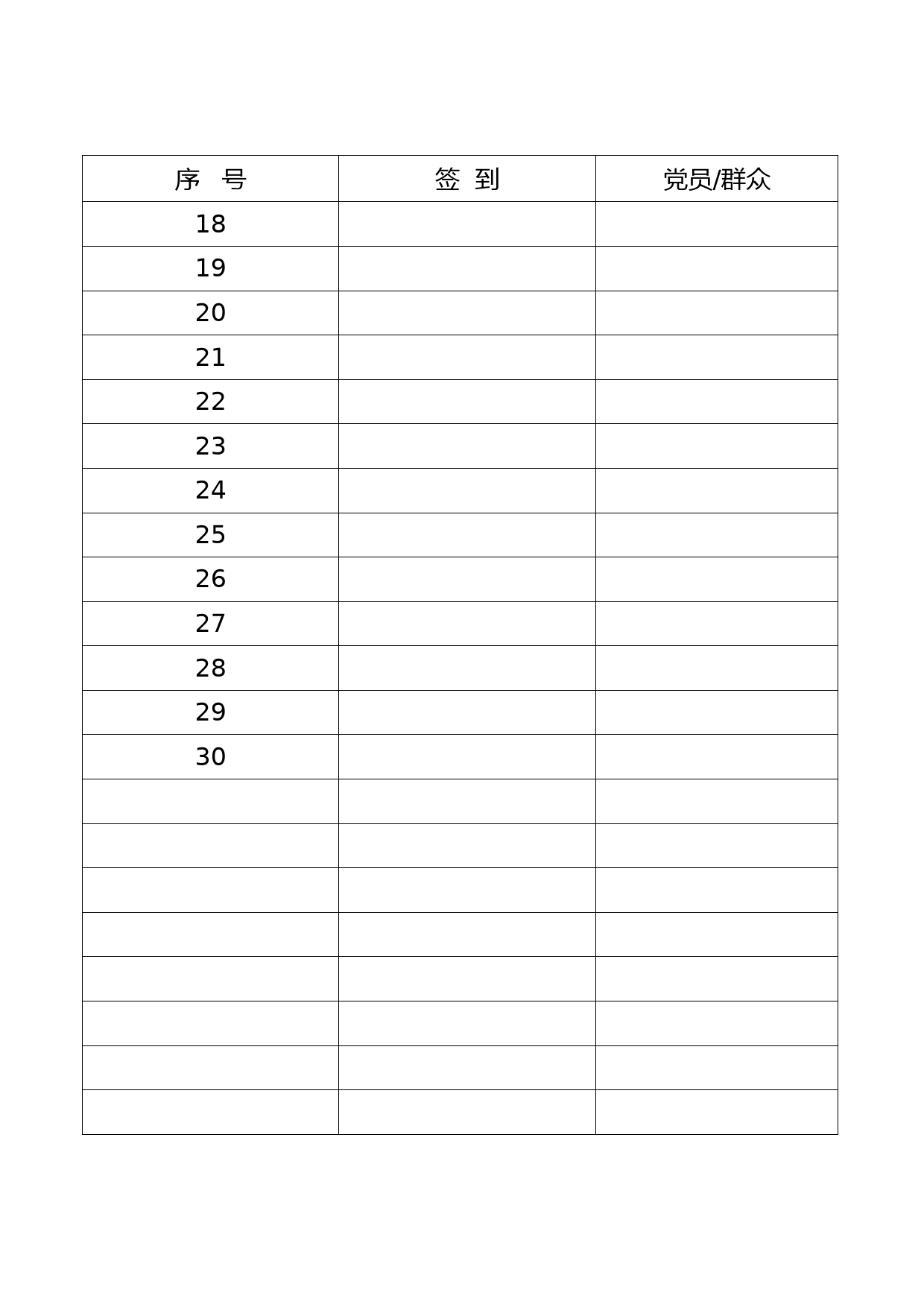 | 序　号 | 签　到 | 党员/群众 |
|---|---|---|
| 18 | | |
| 19 | | |
| 20 | | |
| 21 | | |
| 22 | | |
| 23 | | |
| 24 | | |
| 25 | | |
| 26 | | |
| 27 | | |
| 28 | | |
| 29 | | |
| 30 | | |
| | | |
| | | |
| | | |
| | | |
| | | |
| | | |
| | | |
| | | |